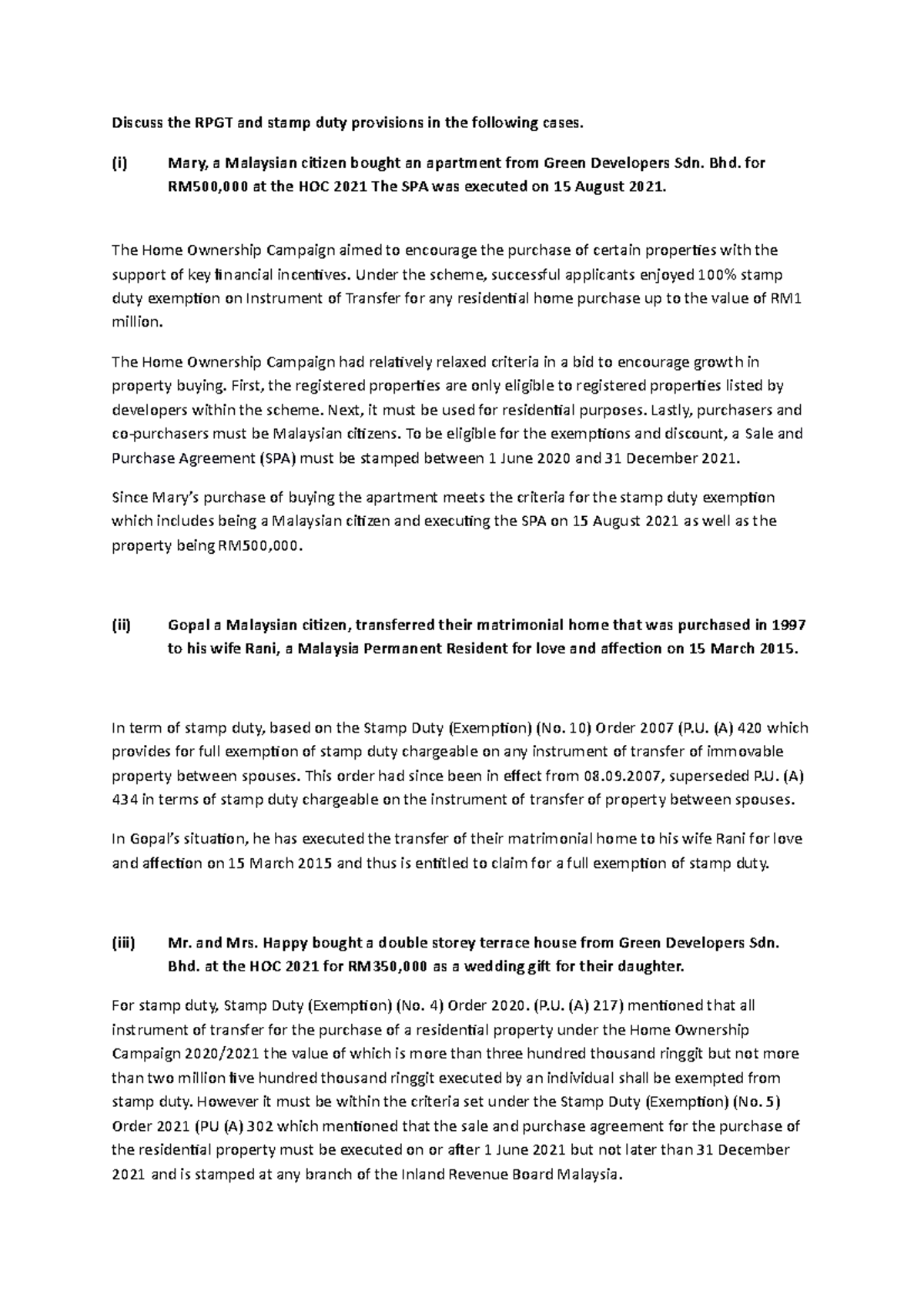 Discuss the RPGT and stamp duty provisions in the following cases.

(i) Mary, a Malaysian citizen bought an apartment from Green Developers Sdn. Bhd. for RM500,000 at the HOC 2021 The SPA was executed on 15 August 2021.

The Home Ownership Campaign aimed to encourage the purchase of certain properties with the support of key financial incentives. Under the scheme, successful applicants enjoyed 100% stamp duty exemption on Instrument of Transfer for any residential home purchase up to the value of RM1 million.

The Home Ownership Campaign had relatively relaxed criteria in a bid to encourage growth in property buying. First, the registered properties are only eligible to registered properties listed by developers within the scheme. Next, it must be used for residential purposes. Lastly, purchasers and co-purchasers must be Malaysian citizens. To be eligible for the exemptions and discount, a Sale and Purchase Agreement (SPA) must be stamped between 1 June 2020 and 31 December 2021.

Since Mary's purchase of buying the apartment meets the criteria for the stamp duty exemption which includes being a Malaysian citizen and executing the SPA on 15 August 2021 as well as the property being RM500,000.

(ii) Gopal a Malaysian citizen, transferred their matrimonial home that was purchased in 1997 to his wife Rani, a Malaysia Permanent Resident for love and affection on 15 March 2015.

In term of stamp duty, based on the Stamp Duty (Exemption) (No. 10) Order 2007 (P.U. (A) 420 which provides for full exemption of stamp duty chargeable on any instrument of transfer of immovable property between spouses. This order had since been in effect from 08.09.2007, superseded P.U. (A) 434 in terms of stamp duty chargeable on the instrument of transfer of property between spouses.

In Gopal's situation, he has executed the transfer of their matrimonial home to his wife Rani for love and affection on 15 March 2015 and thus is entitled to claim for a full exemption of stamp duty.

(iii) Mr. and Mrs. Happy bought a double storey terrace house from Green Developers Sdn. Bhd. at the HOC 2021 for RM350,000 as a wedding gift for their daughter.

For stamp duty, Stamp Duty (Exemption) (No. 4) Order 2020. (P.U. (A) 217) mentioned that all instrument of transfer for the purchase of a residential property under the Home Ownership Campaign 2020/2021 the value of which is more than three hundred thousand ringgit but not more than two million five hundred thousand ringgit executed by an individual shall be exempted from stamp duty. However it must be within the criteria set under the Stamp Duty (Exemption) (No. 5) Order 2021 (PU (A) 302 which mentioned that the sale and purchase agreement for the purchase of the residential property must be executed on or after 1 June 2021 but not later than 31 December 2021 and is stamped at any branch of the Inland Revenue Board Malaysia.